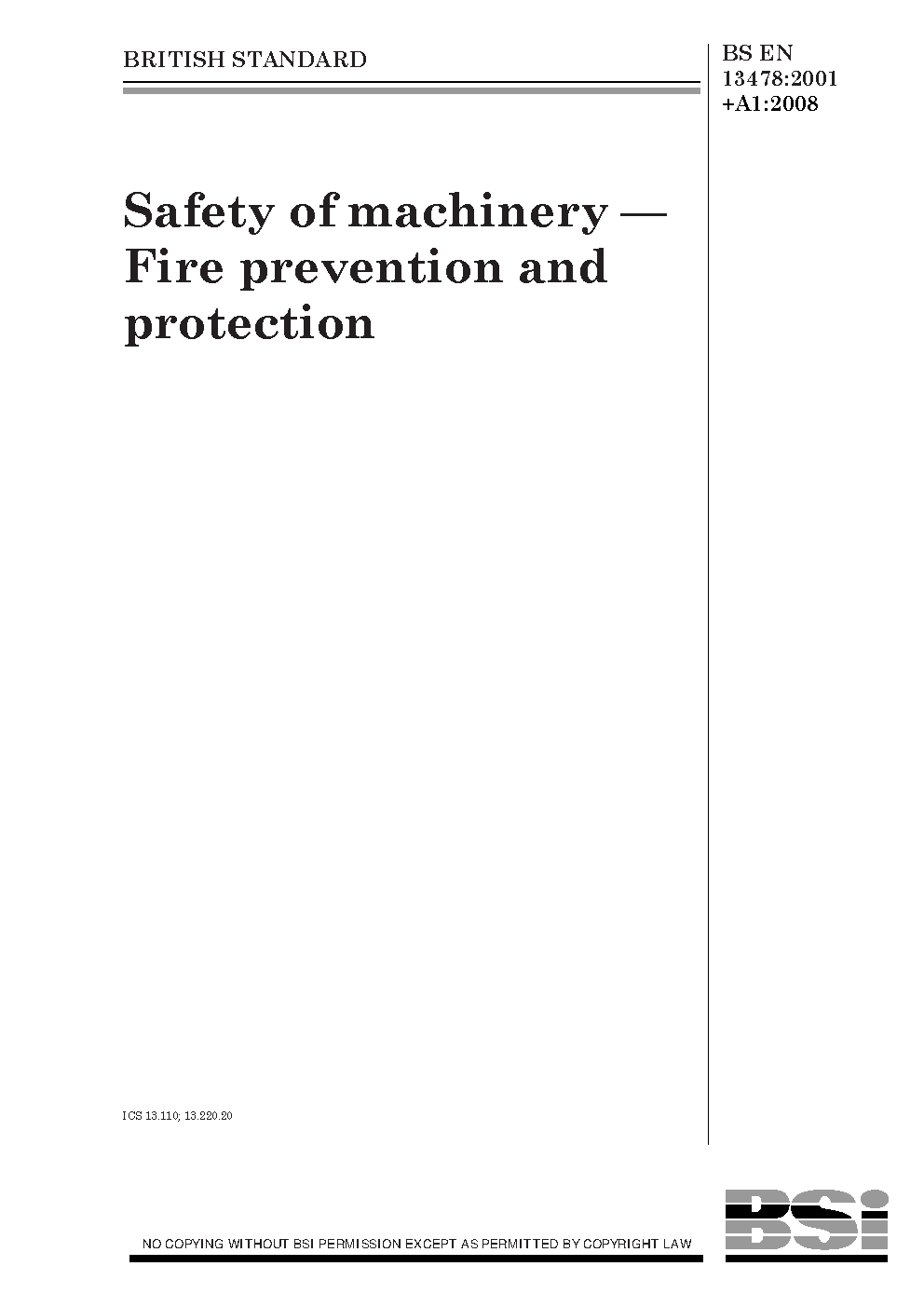 BRITISH STANDARD

BS EN
13478:2001
+A1:2008

Safety of machinery — Fire prevention and protection

ICS 13.110; 13.220.20

NO COPYING WITHOUT BSI PERMISSION EXCEPT AS PERMITTED BY COPYRIGHT LAW

BSi